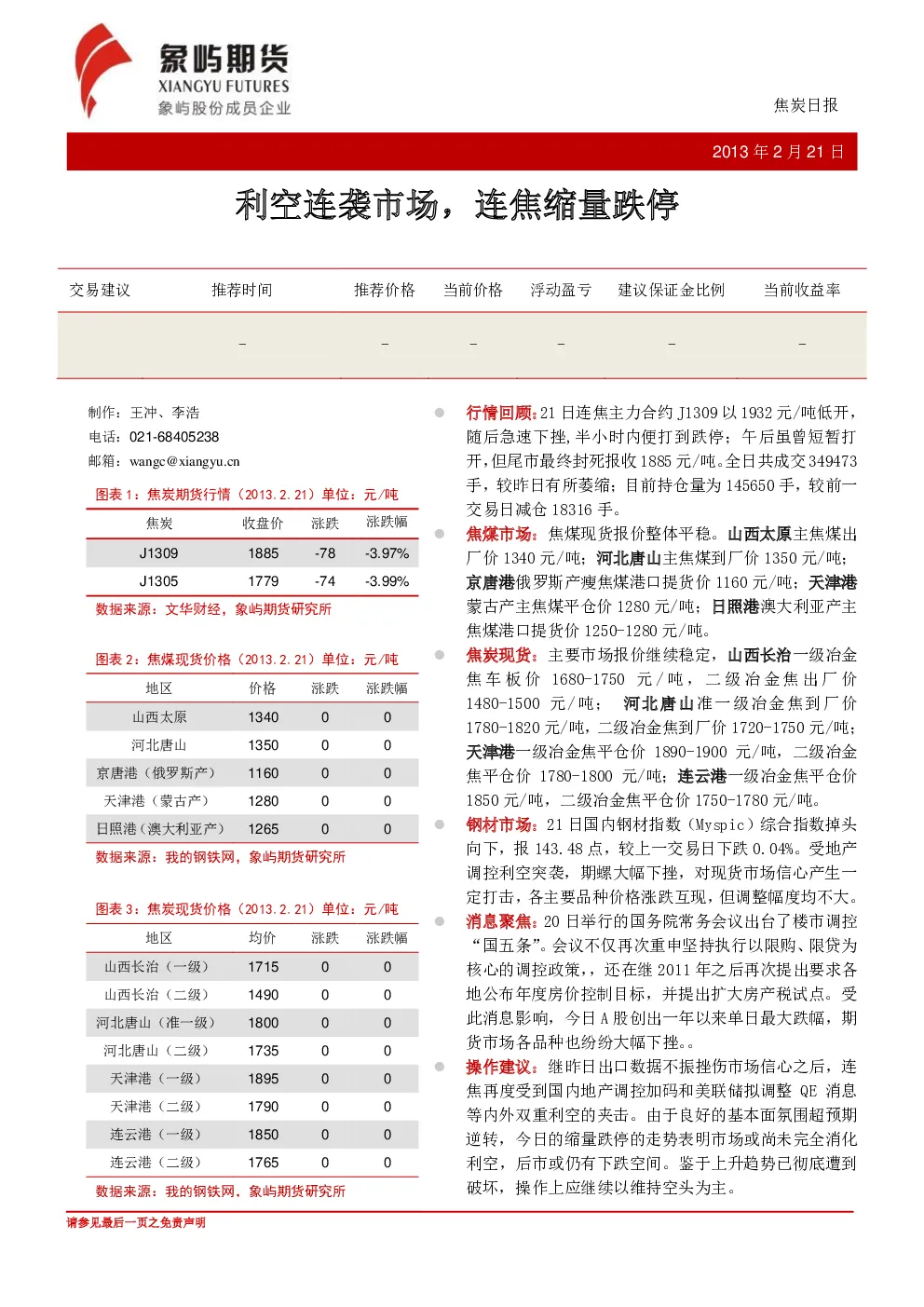 象屿期货
XIANGYU FUTURES
象屿股份成员企业

焦炭日报

2013年2月21日

利空连袭市场，连焦缩量跌停

| 交易建议 | 推荐时间 | 推荐价格 | 当前价格 | 浮动盈亏 | 建议保证金比例 | 当前收益率 |
|---|---|---|---|---|---|---|
|  | - | - | - | - | - | - |

制作：王冲、李浩
电话：021-68405238
邮箱：wangc@xiangyu.cn

图表1：焦炭期货行情（2013.2.21）单位：元/吨

| 焦炭 | 收盘价 | 涨跌 | 涨跌幅 |
|---|---|---|---|
| J1309 | 1885 | -78 | -3.97% |
| J1305 | 1779 | -74 | -3.99% |

数据来源：文华财经，象屿期货研究所

图表2：焦煤现货价格（2013.2.21）单位：元/吨

| 地区 | 价格 | 涨跌 | 涨跌幅 |
|---|---|---|---|
| 山西太原 | 1340 | 0 | 0 |
| 河北唐山 | 1350 | 0 | 0 |
| 京唐港（俄罗斯产） | 1160 | 0 | 0 |
| 天津港（蒙古产） | 1280 | 0 | 0 |
| 日照港（澳大利亚产） | 1265 | 0 | 0 |

数据来源：我的钢铁网，象屿期货研究所

图表3：焦炭现货价格（2013.2.21）单位：元/吨

| 地区 | 均价 | 涨跌 | 涨跌幅 |
|---|---|---|---|
| 山西长治（一级） | 1715 | 0 | 0 |
| 山西长治（二级） | 1490 | 0 | 0 |
| 河北唐山（准一级） | 1800 | 0 | 0 |
| 河北唐山（二级） | 1735 | 0 | 0 |
| 天津港（一级） | 1895 | 0 | 0 |
| 天津港（二级） | 1790 | 0 | 0 |
| 连云港（一级） | 1850 | 0 | 0 |
| 连云港（二级） | 1765 | 0 | 0 |

数据来源：我的钢铁网、象屿期货研究所

• 行情回顾：21日连焦主力合约J1309以1932元/吨低开，随后急速下挫，半小时内便打到跌停；午后虽曾短暂打开，但尾市最终封死报收1885元/吨。全日共成交349473手，较昨日有所萎缩；目前持仓量为145650手，较前一交易日减仓18316手。

• 焦煤市场：焦煤现货报价整体平稳。山西太原主焦煤出厂价1340元/吨；河北唐山主焦煤到厂价1350元/吨；京唐港俄罗斯产瘦焦煤港口提货价1160元/吨；天津港蒙古产主焦煤平仓价1280元/吨；日照港澳大利亚产主焦煤港口提货价1250-1280元/吨。

• 焦炭现货：主要市场报价继续稳定，山西长治一级冶金焦车板价1680-1750元/吨，二级冶金焦出厂价1480-1500元/吨；河北唐山准一级冶金焦到厂价1780-1820元/吨，二级冶金焦到厂价1720-1750元/吨；天津港一级冶金焦平仓价1890-1900元/吨，二级冶金焦平仓价1780-1800元/吨；连云港一级冶金焦平仓价1850元/吨，二级冶金焦平仓价1750-1780元/吨。

• 钢材市场：21日国内钢材指数（Myspic）综合指数掉头向下，报143.48点，较上一交易日下跌0.04%。受地产调控利空突袭，期螺大幅下挫，对现货市场信心产生一定打击，各主要品种价格涨跌互现，但调整幅度均不大。

• 消息聚焦：20日举行的国务院常务会议出台了楼市调控“国五条”。会议不仅再次重申坚持执行以限购、限贷为核心的调控政策，，还在继2011年之后再次提出要求各地公布年度房价控制目标，并提出扩大房产税试点。受此消息影响，今日A股创出一年以来单日最大跌幅，期货市场各品种也纷纷大幅下挫。。

• 操作建议：继昨日出口数据不振挫伤市场信心之后，连焦再度受到国内地产调控加码和美联储拟调整QE消息等内外双重利空的夹击。由于良好的基本面氛围超预期逆转，今日的缩量跌停的走势表明市场或尚未完全消化利空，后市或仍有下跌空间。鉴于上升趋势已彻底遭到破坏，操作上应继续以维持空头为主。

请参见最后一页之免责声明